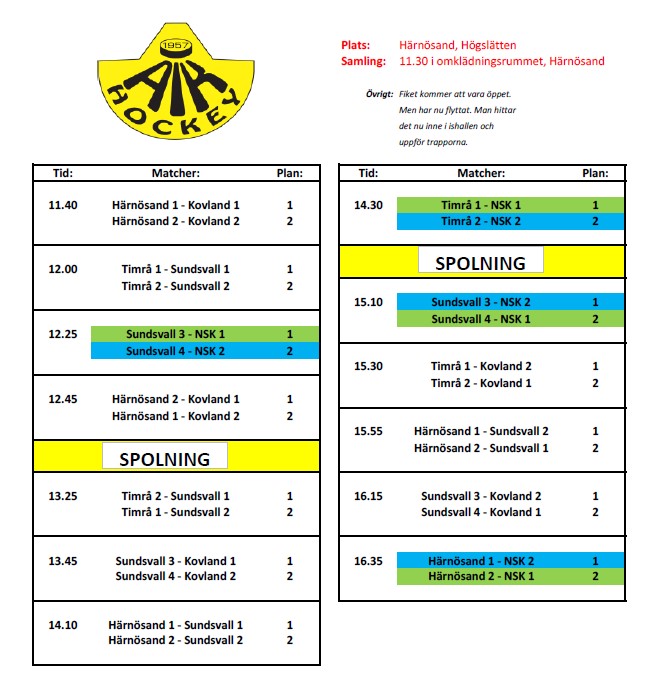 1957
AIK
HOCKEY

Plats: Härnösand, Högslätten
Samling: 11.30 i omklädningsrummet, Härnösand

Övrigt: Fiket kommer att vara öppet. Men har nu flyttat. Man hittar det nu inne i ishallen och uppför trapporna.

| Tid: | Matcher: | Plan: |
|---|---|---|
| 11.40 | Härnösand 1 - Kovland 1 | 1 |
| | Härnösand 2 - Kovland 2 | 2 |
| 12.00 | Timrå 1 - Sundsvall 1 | 1 |
| | Timrå 2 - Sundsvall 2 | 2 |
| 12.25 | Sundsvall 3 - NSK 1 | 1 |
| | Sundsvall 4 - NSK 2 | 2 |
| 12.45 | Härnösand 2 - Kovland 1 | 1 |
| | Härnösand 1 - Kovland 2 | 2 |
| | SPOLNING | |
| 13.25 | Timrå 2 - Sundsvall 1 | 1 |
| | Timrå 1 - Sundsvall 2 | 2 |
| 13.45 | Sundsvall 3 - Kovland 1 | 1 |
| | Sundsvall 4 - Kovland 2 | 2 |
| 14.10 | Härnösand 1 - Sundsvall 1 | 1 |
| | Härnösand 2 - Sundsvall 2 | 2 |

| Tid: | Matcher: | Plan: |
|---|---|---|
| 14.30 | Timrå 1 - NSK 1 | 1 |
| | Timrå 2 - NSK 2 | 2 |
| | SPOLNING | |
| 15.10 | Sundsvall 3 - NSK 2 | 1 |
| | Sundsvall 4 - NSK 1 | 2 |
| 15.30 | Timrå 1 - Kovland 2 | 1 |
| | Timrå 2 - Kovland 1 | 2 |
| 15.55 | Härnösand 1 - Sundsvall 2 | 1 |
| | Härnösand 2 - Sundsvall 1 | 2 |
| 16.15 | Sundsvall 3 - Kovland 2 | 1 |
| | Sundsvall 4 - Kovland 1 | 2 |
| 16.35 | Härnösand 1 - NSK 2 | 1 |
| | Härnösand 2 - NSK 1 | 2 |